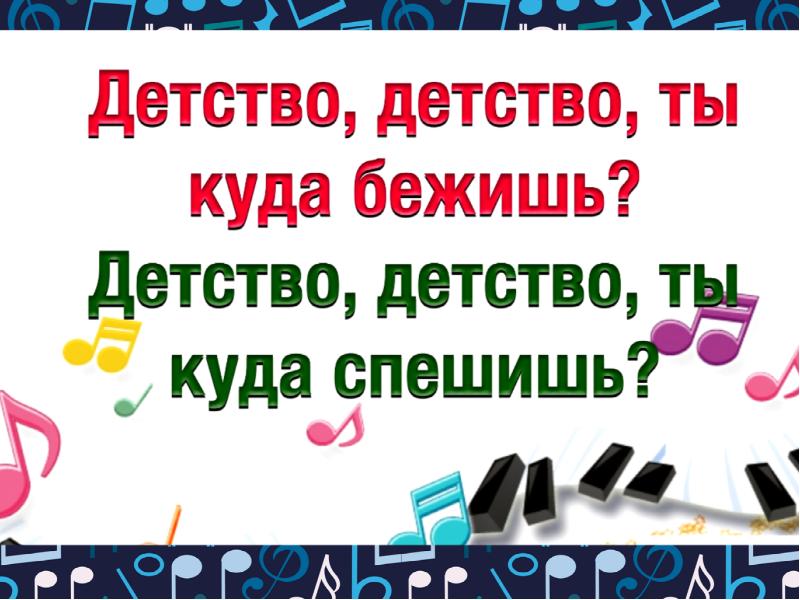 Детство, детство, ты куда бежишь?
Детство, детство, ты куда спешишь?